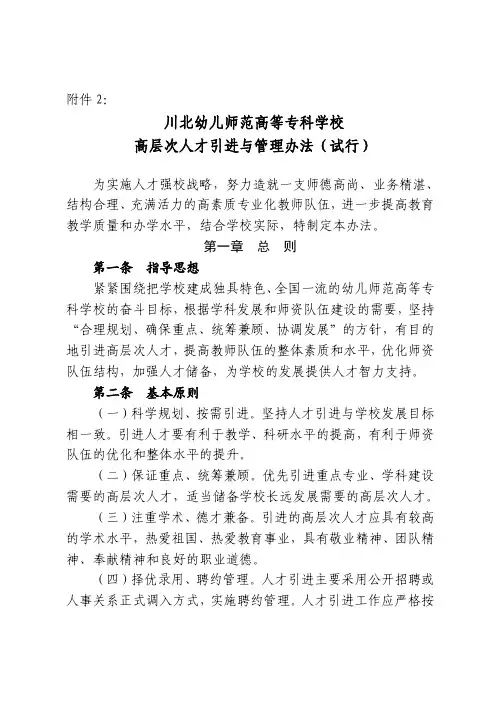 附件 2:

川北幼儿师范高等专科学校
高层次人才引进与管理办法（试行）

为实施人才强校战略，努力造就一支师德高尚、业务精湛、结构合理、充满活力的高素质专业化教师队伍，进一步提高教育教学质量和办学水平，结合学校实际，特制定本办法。

第一章 总 则

第一条 指导思想

紧紧围绕把学校建成独具特色、全国一流的幼儿师范高等专科学校的奋斗目标，根据学科发展和师资队伍建设的需要，坚持“合理规划、确保重点、统筹兼顾、协调发展”的方针，有目的地引进高层次人才，提高教师队伍的整体素质和水平，优化师资队伍结构，加强人才储备，为学校的发展提供人才智力支持。

第二条 基本原则

（一）科学规划、按需引进。坚持人才引进与学校发展目标相一致。引进人才要有利于教学、科研水平的提高，有利于师资队伍的优化和整体水平的提升。

（二）保证重点、统筹兼顾。优先引进重点专业、学科建设需要的高层次人才，适当储备学校长远发展需要的高层次人才。

（三）注重学术、德才兼备。引进的高层次人才应具有较高的学术水平，热爱祖国、热爱教育事业，具有敬业精神、团队精神、奉献精神和良好的职业道德。

（四）择优录用、聘约管理。人才引进主要采用公开招聘或人事关系正式调入方式，实施聘约管理。人才引进工作应严格按